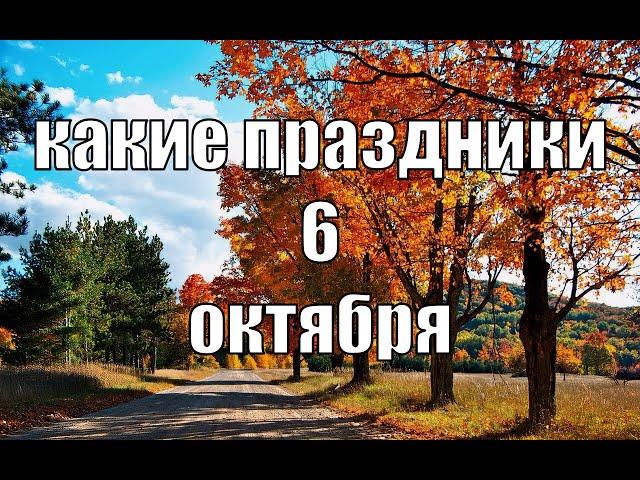 какие праздники
6
октября